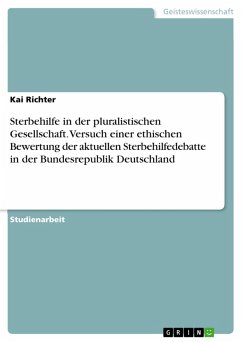 Geisteswissenschaft

Kai Richter

Sterbehilfe in der pluralistischen Gesellschaft. Versuch einer ethischen Bewertung der aktuellen Sterbehilfedebatte in der Bundesrepublik Deutschland

Studienarbeit

GRIN